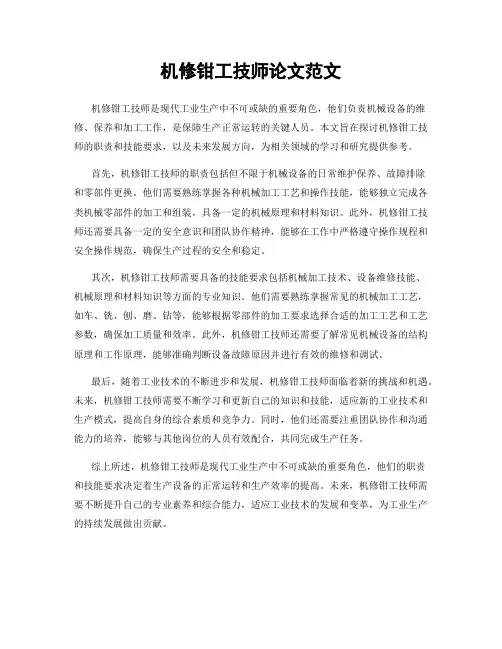 机修钳工技师论文范文

机修钳工技师是现代工业生产中不可或缺的重要角色，他们负责机械设备的维修、保养和加工工作，是保障生产正常运转的关键人员。本文旨在探讨机修钳工技师的职责和技能要求，以及未来发展方向，为相关领域的学习和研究提供参考。

首先，机修钳工技师的职责包括但不限于机械设备的日常维护保养、故障排除和零部件更换。他们需要熟练掌握各种机械加工工艺和操作技能，能够独立完成各类机械零部件的加工和组装，具备一定的机械原理和材料知识。此外，机修钳工技师还需要具备一定的安全意识和团队协作精神，能够在工作中严格遵守操作规程和安全操作规范，确保生产过程的安全和稳定。

其次，机修钳工技师需要具备的技能要求包括机械加工技术、设备维修技能、机械原理和材料知识等方面的专业知识。他们需要熟练掌握常见的机械加工工艺，如车、铣、刨、磨、钻等，能够根据零部件的加工要求选择合适的加工工艺和工艺参数，确保加工质量和效率。此外，机修钳工技师还需要了解常见机械设备的结构原理和工作原理，能够准确判断设备故障原因并进行有效的维修和调试。

最后，随着工业技术的不断进步和发展，机修钳工技师面临着新的挑战和机遇。未来，机修钳工技师需要不断学习和更新自己的知识和技能，适应新的工业技术和生产模式，提高自身的综合素质和竞争力。同时，他们还需要注重团队协作和沟通能力的培养，能够与其他岗位的人员有效配合，共同完成生产任务。

综上所述，机修钳工技师是现代工业生产中不可或缺的重要角色，他们的职责和技能要求决定着生产设备的正常运转和生产效率的提高。未来，机修钳工技师需要不断提升自己的专业素养和综合能力，适应工业技术的发展和变革，为工业生产的持续发展做出贡献。